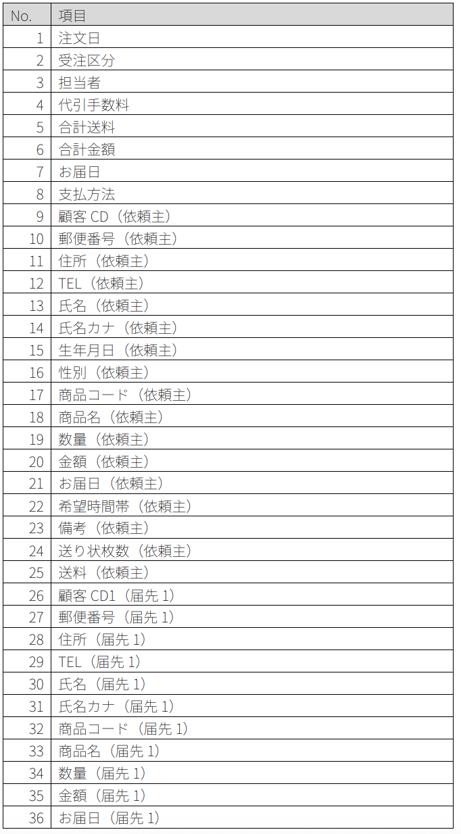 | No. | 項目 |
|---|---|
| 1 | 注文日 |
| 2 | 受注区分 |
| 3 | 担当者 |
| 4 | 代引手数料 |
| 5 | 合計送料 |
| 6 | 合計金額 |
| 7 | お届日 |
| 8 | 支払方法 |
| 9 | 顧客 CD（依頼主） |
| 10 | 郵便番号（依頼主） |
| 11 | 住所（依頼主） |
| 12 | TEL（依頼主） |
| 13 | 氏名（依頼主） |
| 14 | 氏名カナ（依頼主） |
| 15 | 生年月日（依頼主） |
| 16 | 性別（依頼主） |
| 17 | 商品コード（依頼主） |
| 18 | 商品名（依頼主） |
| 19 | 数量（依頼主） |
| 20 | 金額（依頼主） |
| 21 | お届日（依頼主） |
| 22 | 希望時間帯（依頼主） |
| 23 | 備考（依頼主） |
| 24 | 送り状枚数（依頼主） |
| 25 | 送料（依頼主） |
| 26 | 顧客 CD1（届先 1） |
| 27 | 郵便番号（届先 1） |
| 28 | 住所（届先 1） |
| 29 | TEL（届先 1） |
| 30 | 氏名（届先 1） |
| 31 | 氏名カナ（届先 1） |
| 32 | 商品コード（届先 1） |
| 33 | 商品名（届先 1） |
| 34 | 数量（届先 1） |
| 35 | 金額（届先 1） |
| 36 | お届日（届先 1） |